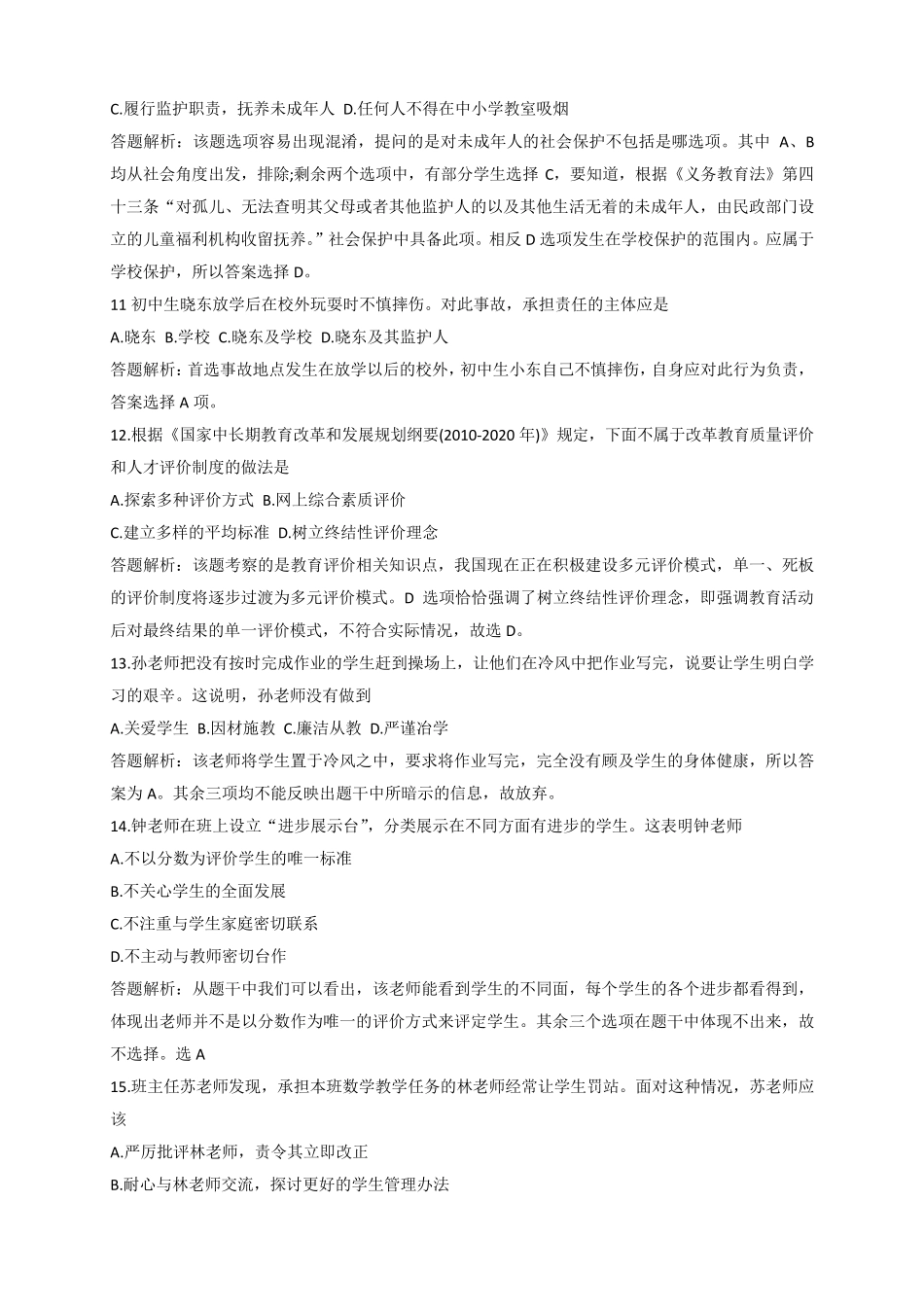 C.履行监护职责，抚养未成年人 D.任何人不得在中小学教室吸烟

答题解析：该题选项容易出现混淆，提问的是对未成年人的社会保护不包括是哪选项。其中 A、B 均从社会角度出发，排除;剩余两个选项中，有部分学生选择 C，要知道，根据《义务教育法》第四十三条“对孤儿、无法查明其父母或者其他监护人的以及其他生活无着的未成年人，由民政部门设立的儿童福利机构收留抚养。”社会保护中具备此项。相反 D 选项发生在学校保护的范围内。应属于学校保护，所以答案选择 D。

11 初中生晓东放学后在校外玩耍时不慎摔伤。对此事故，承担责任的主体应是

A.晓东 B.学校 C.晓东及学校 D.晓东及其监护人

答题解析：首选事故地点发生在放学以后的校外，初中生小东自己不慎摔伤，自身应对此行为负责，答案选择 A 项。

12.根据《国家中长期教育改革和发展规划纲要(2010-2020 年)》规定，下面不属于改革教育质量评价和人才评价制度的做法是

A.探索多种评价方式 B.网上综合素质评价

C.建立多样的平均标准 D.树立终结性评价理念

答题解析：该题考察的是教育评价相关知识点，我国现在正在积极建设多元评价模式，单一、死板的评价制度将逐步过渡为多元评价模式。D 选项恰恰强调了树立终结性评价理念，即强调教育活动后对最终结果的单一评价模式，不符合实际情况，故选 D。

13.孙老师把没有按时完成作业的学生赶到操场上，让他们在冷风中把作业写完，说要让学生明白学习的艰辛。这说明，孙老师没有做到

A.关爱学生 B.因材施教 C.廉洁从教 D.严谨治学

答题解析：该老师将学生置于冷风之中，要求将作业写完，完全没有顾及学生的身体健康，所以答案为 A。其余三项均不能反映出题干中所暗示的信息，故放弃。

14.钟老师在班上设立“进步展示台”，分类展示在不同方面有进步的学生。这表明钟老师

A.不以分数为评价学生的唯一标准

B.不关心学生的全面发展

C.不注重与学生家庭密切联系

D.不主动与教师密切合作

答题解析：从题干中我们可以看出，该老师能看到学生的不同面，每个学生的各个进步都看得到，体现出老师并不是以分数作为唯一的评价方式来评定学生。其余三个选项在题干中体现不出来，故不选择。选 A

15.班主任苏老师发现，承担本班数学教学任务的林老师经常让学生罚站。面对这种情况，苏老师应该

A.严厉批评林老师，责令其立即改正

B.耐心与林老师交流，探讨更好的学生管理办法